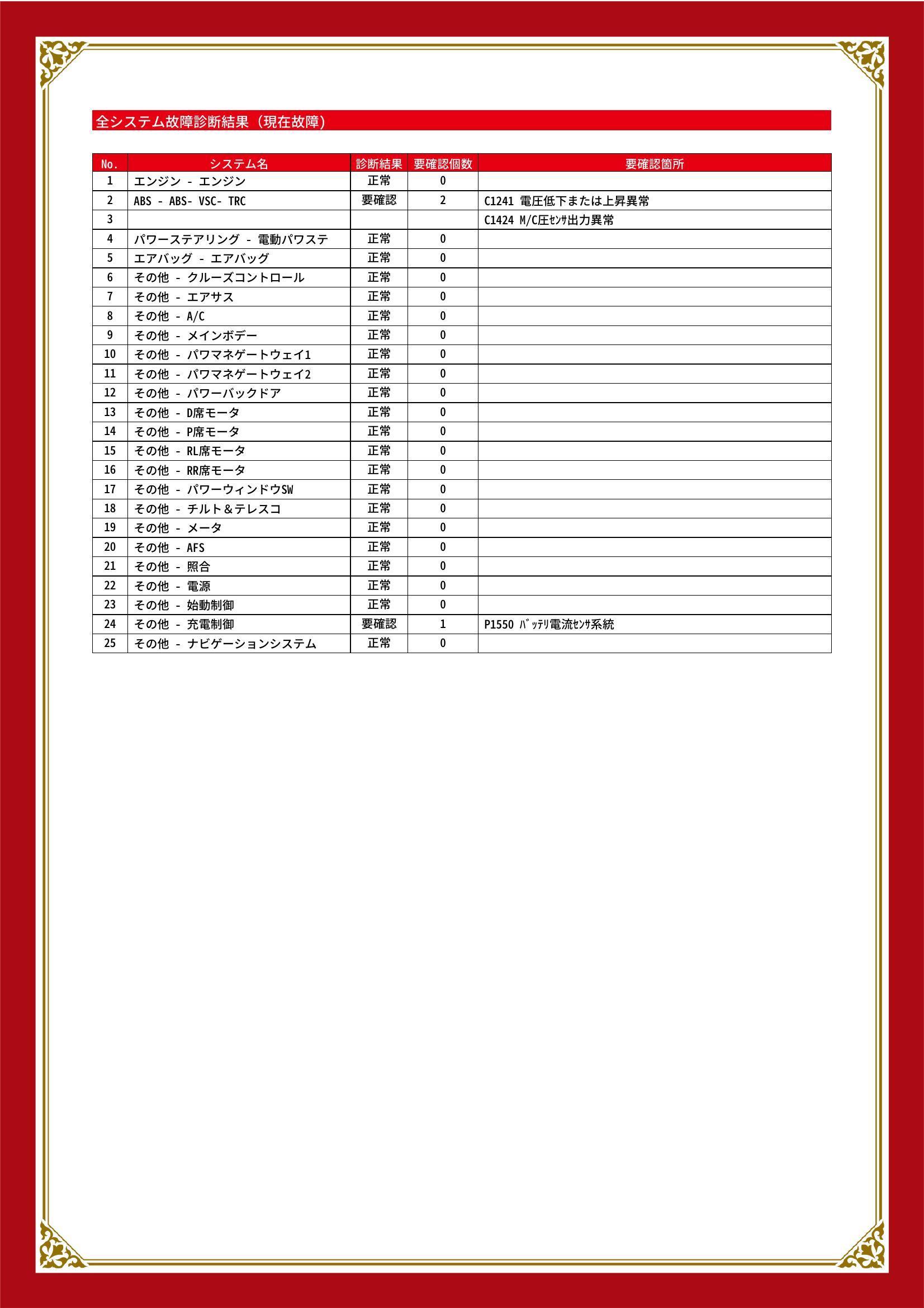 全システム故障診断結果（現在故障）

| No. | システム名 | 診断結果 | 要確認個数 | 要確認箇所 |
|---|---|---|---|---|
| 1 | エンジン - エンジン | 正常 | 0 | |
| 2 | ABS - ABS- VSC- TRC | 要確認 | 2 | C1241 電圧低下または上昇異常 |
| 3 | | | | C1424 M/C圧ｾﾝｻ出力異常 |
| 4 | パワーステアリング - 電動パワステ | 正常 | 0 | |
| 5 | エアバッグ - エアバッグ | 正常 | 0 | |
| 6 | その他 - クルーズコントロール | 正常 | 0 | |
| 7 | その他 - エアサス | 正常 | 0 | |
| 8 | その他 - A/C | 正常 | 0 | |
| 9 | その他 - メインボデー | 正常 | 0 | |
| 10 | その他 - パワマネゲートウェイ1 | 正常 | 0 | |
| 11 | その他 - パワマネゲートウェイ2 | 正常 | 0 | |
| 12 | その他 - パワーバックドア | 正常 | 0 | |
| 13 | その他 - D席モータ | 正常 | 0 | |
| 14 | その他 - P席モータ | 正常 | 0 | |
| 15 | その他 - RL席モータ | 正常 | 0 | |
| 16 | その他 - RR席モータ | 正常 | 0 | |
| 17 | その他 - パワーウィンドウSW | 正常 | 0 | |
| 18 | その他 - チルト＆テレスコ | 正常 | 0 | |
| 19 | その他 - メータ | 正常 | 0 | |
| 20 | その他 - AFS | 正常 | 0 | |
| 21 | その他 - 照合 | 正常 | 0 | |
| 22 | その他 - 電源 | 正常 | 0 | |
| 23 | その他 - 始動制御 | 正常 | 0 | |
| 24 | その他 - 充電制御 | 要確認 | 1 | P1550 ﾊﾞｯﾃﾘ電流ｾﾝｻ系統 |
| 25 | その他 - ナビゲーションシステム | 正常 | 0 | |